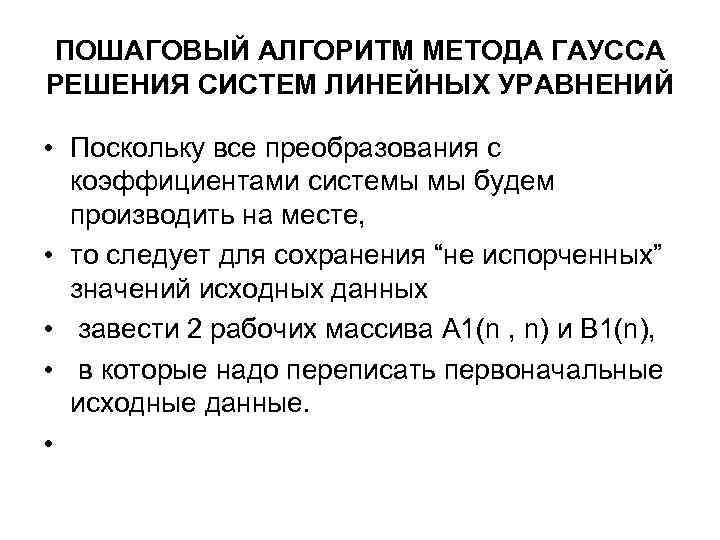 ПОШАГОВЫЙ АЛГОРИТМ МЕТОДА ГАУССА РЕШЕНИЯ СИСТЕМ ЛИНЕЙНЫХ УРАВНЕНИЙ

• Поскольку все преобразования с коэффициентами системы мы будем производить на месте,
• то следует для сохранения “не испорченных” значений исходных данных
• завести 2 рабочих массива A1(n , n) и B1(n),
• в которые надо переписать первоначальные исходные данные.
•